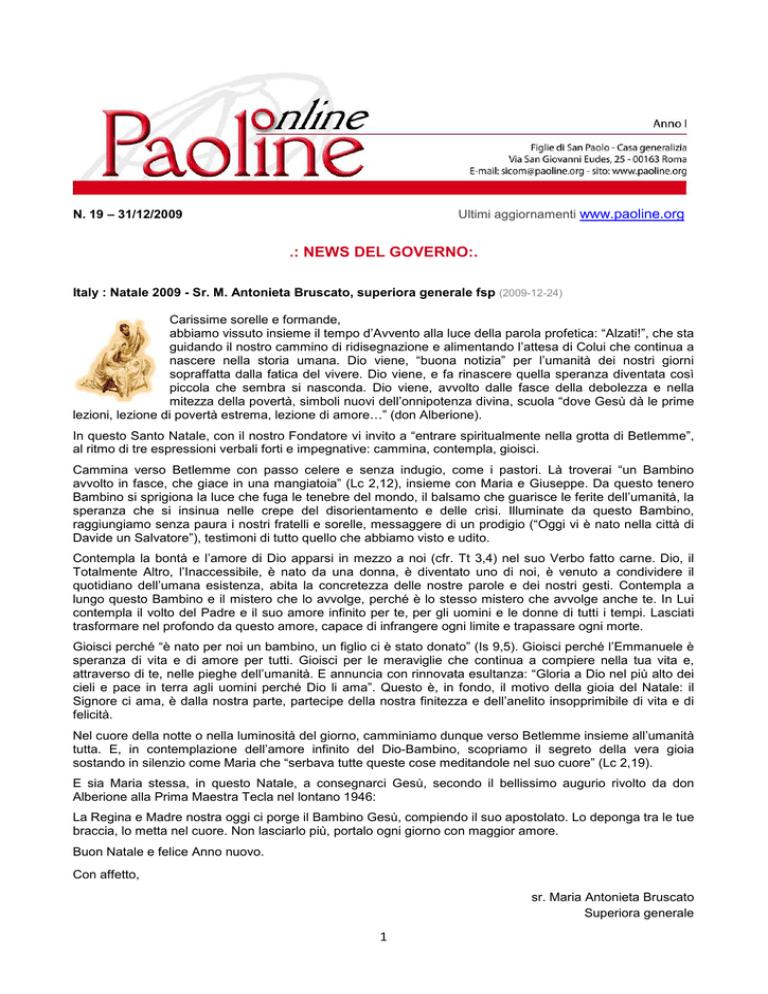 Paoline online

Anno I

Figlie di San Paolo - Casa generalizia
Via San Giovanni Eudes, 25 - 00163 Roma
E-mail: sicom@paoline.org - sito: www.paoline.org

N. 19 – 31/12/2009

Ultimi aggiornamenti www.paoline.org

.: NEWS DEL GOVERNO:.

Italy : Natale 2009 - Sr. M. Antonieta Bruscato, superiora generale fsp (2009-12-24)

Carissime sorelle e formande,
abbiamo vissuto insieme il tempo d'Avvento alla luce della parola profetica: "Alzati!", che sta guidando il nostro cammino di ridisegnazione e alimentando l'attesa di Colui che continua a nascere nella storia umana. Dio viene, "buona notizia" per l'umanità dei nostri giorni sopraffatta dalla fatica del vivere. Dio viene, e fa rinascere quella speranza diventata così piccola che sembra si nasconda. Dio viene, avvolto dalle fasce della debolezza e nella mitezza della povertà, simboli nuovi dell'onnipotenza divina, scuola "dove Gesù dà le prime lezioni, lezione di povertà estrema, lezione di amore…" (don Alberione).

In questo Santo Natale, con il nostro Fondatore vi invito a "entrare spiritualmente nella grotta di Betlemme", al ritmo di tre espressioni verbali forti e impegnative: cammina, contempla, gioisci.

Cammina verso Betlemme con passo celere e senza indugio, come i pastori. Là troverai "un Bambino avvolto in fasce, che giace in una mangiatoia" (Lc 2,12), insieme con Maria e Giuseppe. Da questo tenero Bambino si sprigiona la luce che fuga le tenebre del mondo, il balsamo che guarisce le ferite dell'umanità, la speranza che si insinua nelle crepe del disorientamento e delle crisi. Illuminate da questo Bambino, raggiungiamo senza paura i nostri fratelli e sorelle, messaggere di un prodigio ("Oggi vi è nato nella città di Davide un Salvatore"), testimoni di tutto quello che abbiamo visto e udito.

Contempla la bontà e l'amore di Dio apparsi in mezzo a noi (cfr. Tt 3,4) nel suo Verbo fatto carne. Dio, il Totalmente Altro, l'Inaccessibile, è nato da una donna, è diventato uno di noi, è venuto a condividere il quotidiano dell'umana esistenza, abita la concretezza delle nostre parole e dei nostri gesti. Contempla a lungo questo Bambino e il mistero che lo avvolge, perché è lo stesso mistero che avvolge anche te. In Lui contempla il volto del Padre e il suo amore infinito per te, per gli uomini e le donne di tutti i tempi. Lasciati trasformare nel profondo da questo amore, capace di infrangere ogni limite e trapassare ogni morte.

Gioisci perché "è nato per noi un bambino, un figlio ci è stato donato" (Is 9,5). Gioisci perché l'Emmanuele è speranza di vita e di amore per tutti. Gioisci per le meraviglie che continua a compiere nella tua vita e, attraverso di te, nelle pieghe dell'umanità. E annuncia con rinnovata esultanza: "Gloria a Dio nel più alto dei cieli e pace in terra agli uomini perché Dio li ama". Questo è, in fondo, il motivo della gioia del Natale: il Signore ci ama, è dalla nostra parte, partecipe della nostra finitezza e dell'anelito insopprimibile di vita e di felicità.

Nel cuore della notte o nella luminosità del giorno, camminiamo dunque verso Betlemme insieme all'umanità tutta. E, in contemplazione dell'amore infinito del Dio-Bambino, scopriamo il segreto della vera gioia sostando in silenzio come Maria che "serbava tutte queste cose meditandole nel suo cuore" (Lc 2,19).

E sia Maria stessa, in questo Natale, a consegnarci Gesù, secondo il bellissimo augurio rivolto da don Alberione alla Prima Maestra Tecla nel lontano 1946:

La Regina e Madre nostra oggi ci porge il Bambino Gesù, compiendo il suo apostolato. Lo deponga tra le tue braccia, lo metta nel cuore. Non lasciarlo più, portalo ogni giorno con maggior amore.

Buon Natale e felice Anno nuovo.

Con affetto,

sr. Maria Antonieta Bruscato
Superiora generale

1